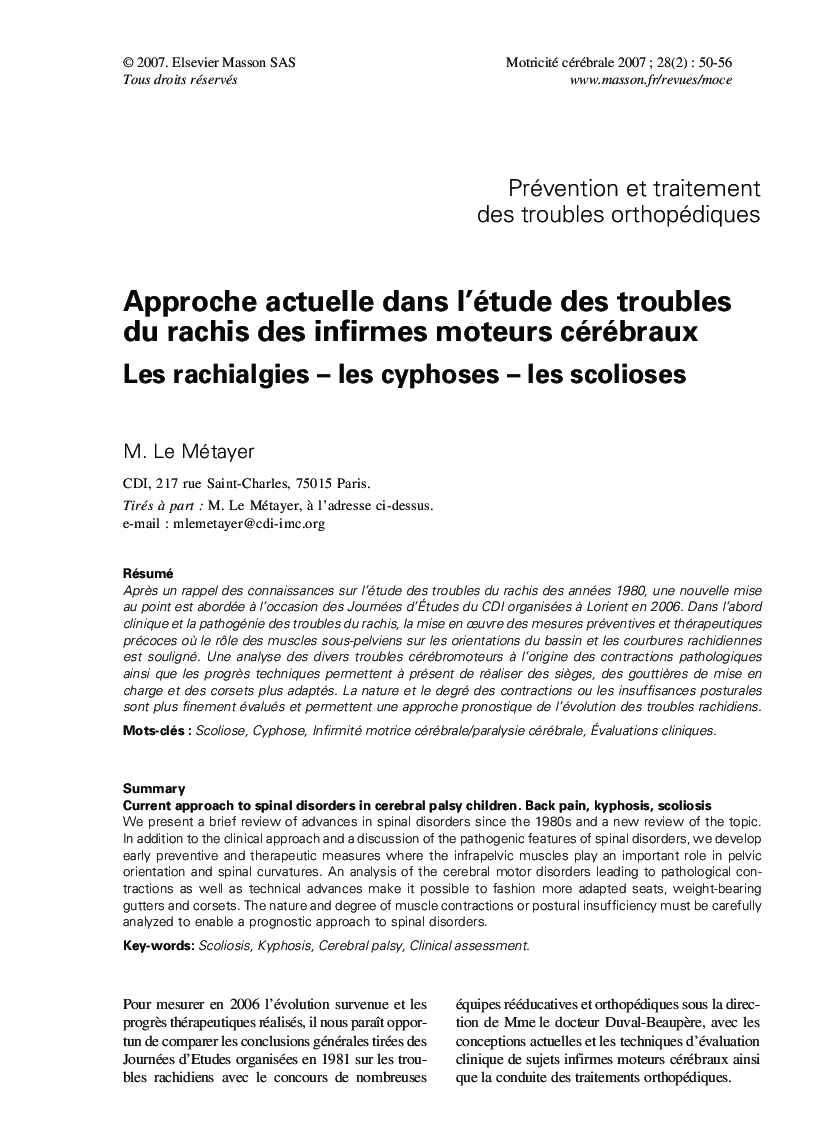 © 2007. Elsevier Masson SAS
Tous droits réservés

Motricité cérébrale 2007 ; 28(2) : 50-56
www.masson.fr/revues/moce

Prévention et traitement des troubles orthopédiques

Approche actuelle dans l'étude des troubles du rachis des infirmes moteurs cérébraux
Les rachialgies – les cyphoses – les scolioses

M. Le Métayer

CDI, 217 rue Saint-Charles, 75015 Paris.
Tirés à part : M. Le Métayer, à l'adresse ci-dessus.
e-mail : mlemetayer@cdi-imc.org

Résumé
Après un rappel des connaissances sur l'étude des troubles du rachis des années 1980, une nouvelle mise au point est abordée à l'occasion des Journées d'Études du CDI organisées à Lorient en 2006. Dans l'abord clinique et la pathogénie des troubles du rachis, la mise en œuvre des mesures préventives et thérapeutiques précoces où le rôle des muscles sous-pelviens sur les orientations du bassin et les courbures rachidiennes est souligné. Une analyse des divers troubles cérébromoteurs à l'origine des contractions pathologiques ainsi que les progrès techniques permettent à présent de réaliser des sièges, des gouttières de mise en charge et des corsets plus adaptés. La nature et le degré des contractions ou les insuffisances posturales sont plus finement évalués et permettent une approche pronostique de l'évolution des troubles rachidiens.

Mots-clés : Scoliose, Cyphose, Infirmité motrice cérébrale/paralysie cérébrale, Évaluations cliniques.

Summary
Current approach to spinal disorders in cerebral palsy children. Back pain, kyphosis, scoliosis
We present a brief review of advances in spinal disorders since the 1980s and a new review of the topic. In addition to the clinical approach and a discussion of the pathogenic features of spinal disorders, we develop early preventive and therapeutic measures where the infrapelvic muscles play an important role in pelvic orientation and spinal curvatures. An analysis of the cerebral motor disorders leading to pathological contractions as well as technical advances make it possible to fashion more adapted seats, weight-bearing gutters and corsets. The nature and degree of muscle contractions or postural insufficiency must be carefully analyzed to enable a prognostic approach to spinal disorders.

Key-words: Scoliosis, Kyphosis, Cerebral palsy, Clinical assessment.

Pour mesurer en 2006 l'évolution survenue et les progrès thérapeutiques réalisés, il nous paraît opportun de comparer les conclusions générales tirées des Journées d'Etudes organisées en 1981 sur les troubles rachidiens avec le concours de nombreuses

équipes rééducatives et orthopédiques sous la direction de Mme le docteur Duval-Beaupère, avec les conceptions actuelles et les techniques d'évaluation clinique de sujets infirmes moteurs cérébraux ainsi que la conduite des traitements orthopédiques.